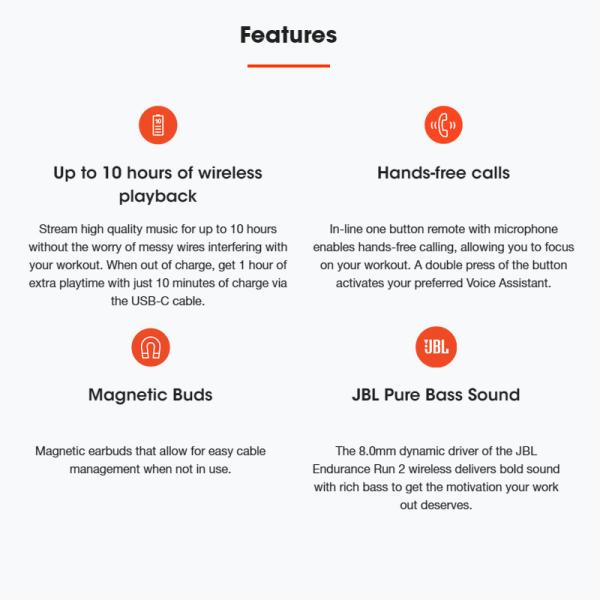 Features

10

Up to 10 hours of wireless playback

Stream high quality music for up to 10 hours without the worry of messy wires interfering with your workout. When out of charge, get 1 hour of extra playtime with just 10 minutes of charge via the USB-C cable.

Hands-free calls

In-line one button remote with microphone enables hands-free calling, allowing you to focus on your workout. A double press of the button activates your preferred Voice Assistant.

Magnetic Buds

Magnetic earbuds that allow for easy cable management when not in use.

JBL

JBL Pure Bass Sound

The 8.0mm dynamic driver of the JBL Endurance Run 2 wireless delivers bold sound with rich bass to get the motivation your work out deserves.